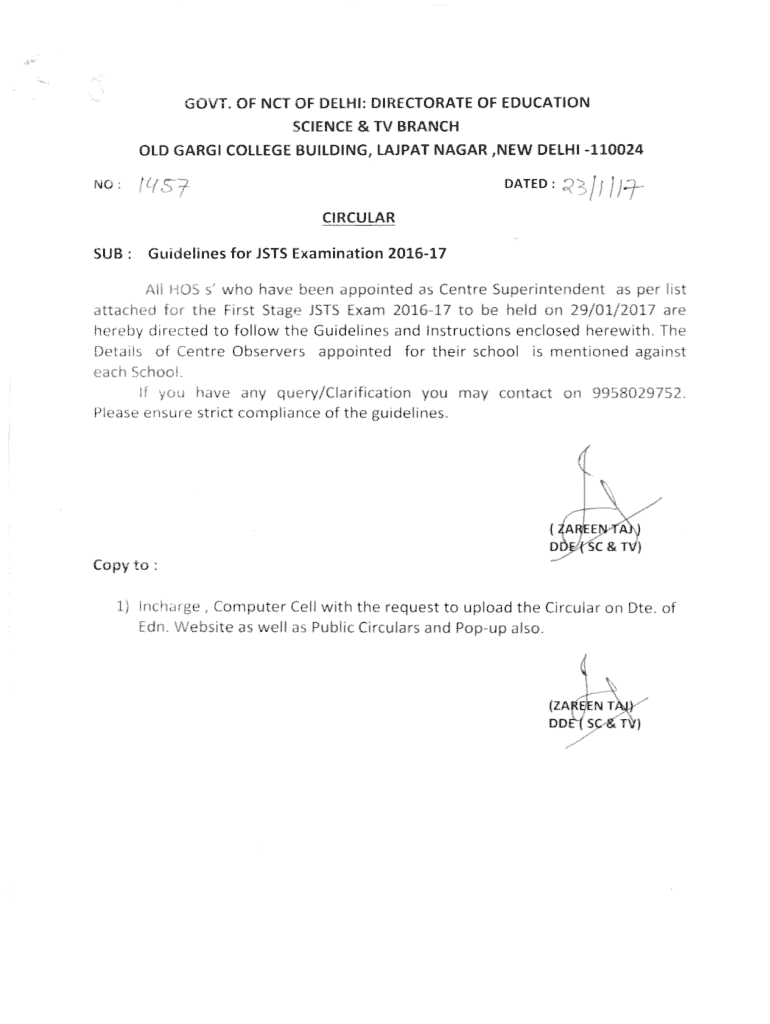 GOVT. OF NCT OF DELHI: DIRECTORATE OF EDUCATION
SCIENCE & TV BRANCH
OLD GARGI COLLEGE BUILDING, LAJPAT NAGAR ,NEW DELHI -110024

NO : 1457

DATED : 23/1/17

CIRCULAR

SUB : Guidelines for JSTS Examination 2016-17

All HOS s' who have been appointed as Centre Superintendent as per list attached for the First Stage JSTS Exam 2016-17 to be held on 29/01/2017 are hereby directed to follow the Guidelines and Instructions enclosed herewith. The Details of Centre Observers appointed for their school is mentioned against each School.

If you have any query/Clarification you may contact on 9958029752. Please ensure strict compliance of the guidelines.

( ZAREEN TAJ)
DDE ( SC & TV)

Copy to :

1) Incharge , Computer Cell with the request to upload the Circular on Dte. of Edn. Website as well as Public Circulars and Pop-up also.

(ZAREEN TAJ)
DDE ( SC & TV)